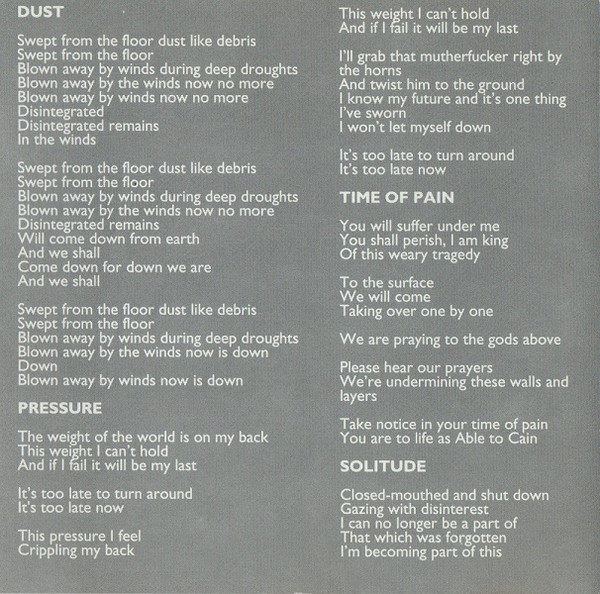 DUST

Swept from the floor dust like debris
Swept from the floor
Blown away by winds during deep droughts
Blown away by the winds now no more
Blown away by winds now no more
Disintegrated
Disintegrated remains
In the winds

Swept from the floor dust like debris
Swept from the floor
Blown away by winds during deep droughts
Blown away by the winds now no more
Disintegrated remains
Will come down from earth
And we shall
Come down for down we are
And we shall

Swept from the floor dust like debris
Swept from the floor
Blown away by winds during deep droughts
Blown away by the winds now is down
Down
Blown away by winds now is down

PRESSURE

The weight of the world is on my back
This weight I can't hold
And if I fail it will be my last

It's too late to turn around
It's too late now

This pressure I feel
Crippling my back
This weight I can't hold
And if I fail it will be my last

I'll grab that mutherfucker right by the horns
And twist him to the ground
I know my future and it's one thing
I've sworn
I won't let myself down

It's too late to turn around
It's too late now

TIME OF PAIN

You will suffer under me
You shall perish, I am king
Of this weary tragedy

To the surface
We will come
Taking over one by one

We are praying to the gods above

Please hear our prayers
We're undermining these walls and layers

Take notice in your time of pain
You are to life as Able to Cain

SOLITUDE

Closed-mouthed and shut down
Gazing with disinterest
I can no longer be a part of
That which was forgotten
I'm becoming part of this